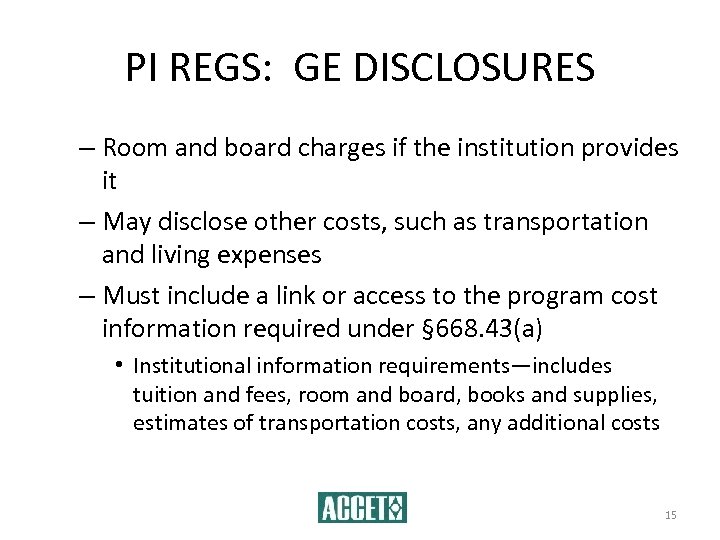 PI REGS: GE DISCLOSURES

– Room and board charges if the institution provides it

– May disclose other costs, such as transportation and living expenses

– Must include a link or access to the program cost information required under §668.43(a)

• Institutional information requirements—includes tuition and fees, room and board, books and supplies, estimates of transportation costs, any additional costs

ACCET

15